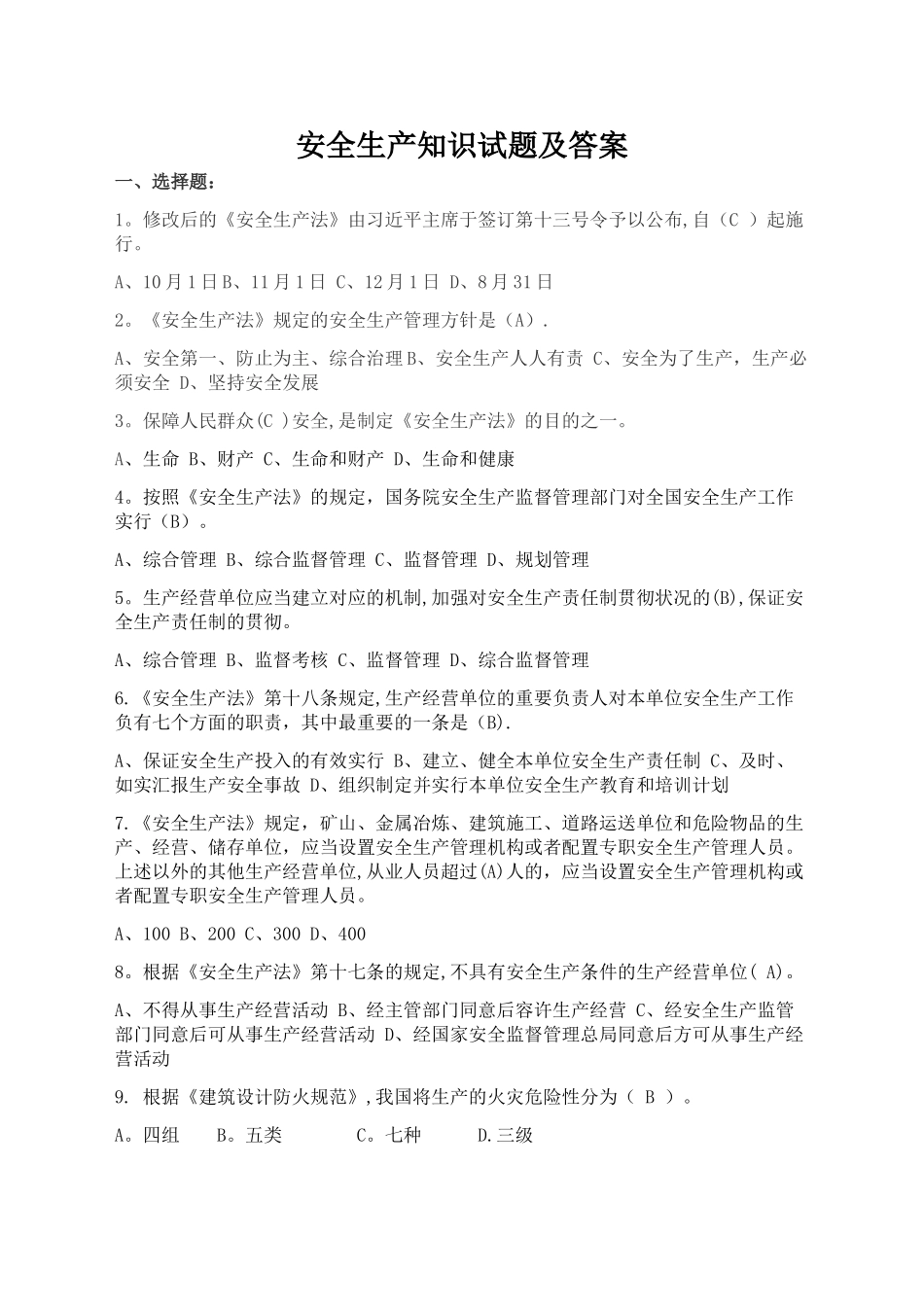 安全生产知识试题及答案

一、选择题：

1。修改后的《安全生产法》由习近平主席于签订第十三号令予以公布,自（C ）起施行。

A、10月1日B、11月1日 C、12月1日 D、8月31日

2。《安全生产法》规定的安全生产管理方针是（A）.

A、安全第一、防止为主、综合治理B、安全生产人人有责 C、安全为了生产，生产必须安全 D、坚持安全发展

3。保障人民群众(C )安全,是制定《安全生产法》的目的之一。

A、生命 B、财产 C、生命和财产 D、生命和健康

4。按照《安全生产法》的规定，国务院安全生产监督管理部门对全国安全生产工作实行（B）。

A、综合管理 B、综合监督管理 C、监督管理 D、规划管理

5。生产经营单位应当建立对应的机制,加强对安全生产责任制贯彻状况的(B),保证安全生产责任制的贯彻。

A、综合管理 B、监督考核 C、监督管理 D、综合监督管理

6.《安全生产法》第十八条规定,生产经营单位的重要负责人对本单位安全生产工作负有七个方面的职责，其中最重要的一条是（B).

A、保证安全生产投入的有效实行 B、建立、健全本单位安全生产责任制 C、及时、如实汇报生产安全事故 D、组织制定并实行本单位安全生产教育和培训计划

7.《安全生产法》规定，矿山、金属冶炼、建筑施工、道路运送单位和危险物品的生产、经营、储存单位，应当设置安全生产管理机构或者配置专职安全生产管理人员。上述以外的其他生产经营单位,从业人员超过(A)人的，应当设置安全生产管理机构或者配置专职安全生产管理人员。

A、100 B、200 C、300 D、400

8。根据《安全生产法》第十七条的规定,不具有安全生产条件的生产经营单位( A)。

A、不得从事生产经营活动 B、经主管部门同意后容许生产经营 C、经安全生产监管部门同意后可从事生产经营活动 D、经国家安全监督管理总局同意后方可从事生产经营活动

9. 根据《建筑设计防火规范》,我国将生产的火灾危险性分为（ B ）。

A。四组 B。五类 C。七种 D.三级